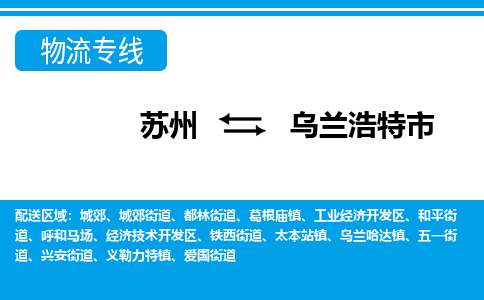 物流专线

苏州 乌兰浩特市

配送区域：城郊、城郊街道、都林街道、葛根庙镇、工业经济开发区、和平街道、呼和马场、经济技术开发区、铁西街道、太本站镇、乌兰哈达镇、五一街道、兴安街道、义勒力特镇、爱国街道